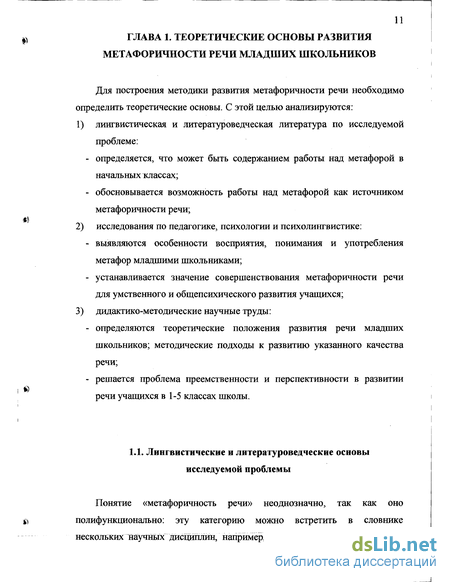 11

ГЛАВА 1. ТЕОРЕТИЧЕСКИЕ ОСНОВЫ РАЗВИТИЯ МЕТАФОРИЧНОСТИ РЕЧИ МЛАДШИХ ШКОЛЬНИКОВ

Для построения методики развития метафоричности речи необходимо определить теоретические основы. С этой целью анализируются:

1) лингвистическая и литературоведческая литература по исследуемой проблеме:

- определяется, что может быть содержанием работы над метафорой в начальных классах;

- обосновывается возможность работы над метафорой как источником метафоричности речи;

2) исследования по педагогике, психологии и психолингвистике:

- выявляются особенности восприятия, понимания и употребления метафор младшими школьниками;

- устанавливается значение совершенствования метафоричности речи для умственного и общепсихического развития учащихся;

3) дидактико-методические научные труды:

- определяются теоретические положения развития речи младших школьников; методические подходы к развитию указанного качества речи;

- решается проблема преемственности и перспективности в развитии речи учащихся в 1-5 классах школы.

1.1. Лингвистические и литературоведческие основы исследуемой проблемы

Понятие «метафоричность речи» неоднозначно, так как оно полифункционально: эту категорию можно встретить в словнике нескольких научных дисциплин, например

dsLib.net
библиотека диссертаций